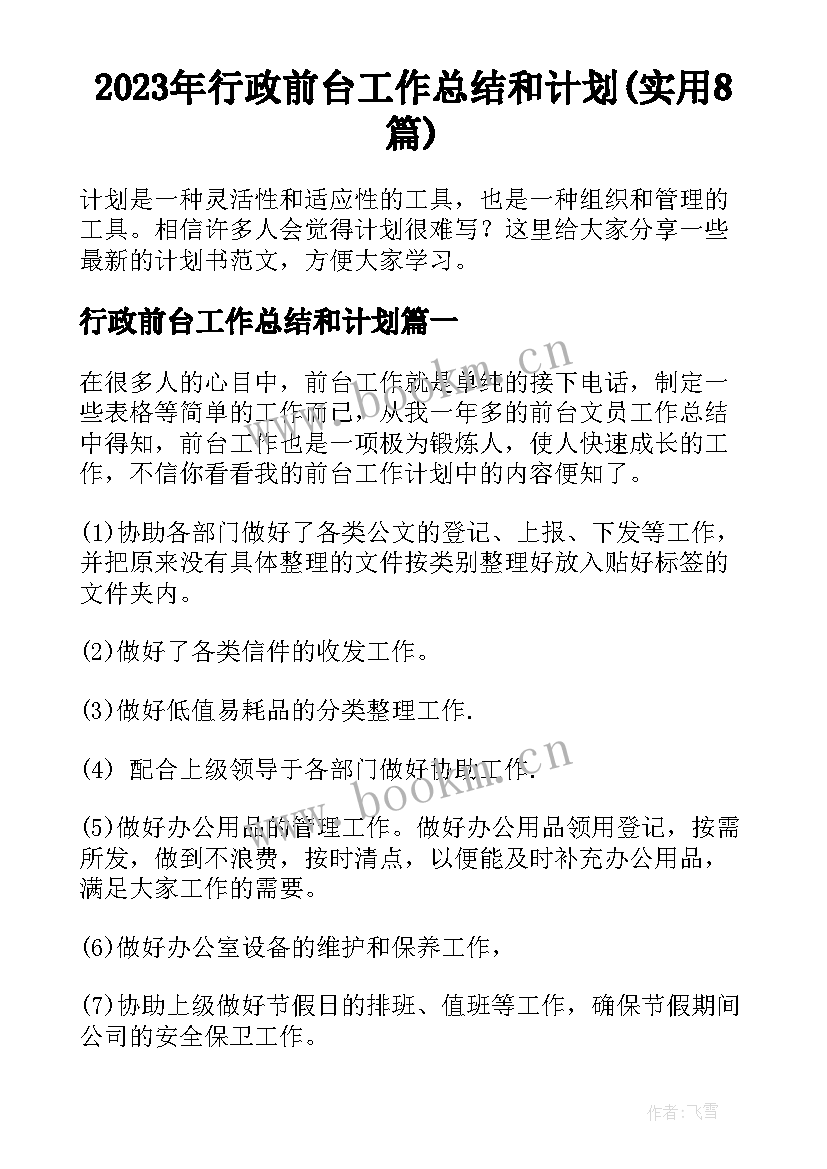 2023年行政前台工作总结和计划(实用8篇)

计划是一种灵活性和适应性的工具，也是一种组织和管理的工具。相信许多人会觉得计划很难写？这里给大家分享一些最新的计划书范文，方便大家学习。

行政前台工作总结和计划篇一

在很多人的心目中，前台工作就是单纯的接下电话，制定一些表格等简单的工作而已，从我一年多的前台文员工作总结中得知，前台工作也是一项极为锻炼人，使人快速成长的工作，不信你看看我的前台工作计划中的内容便知了。

(1)协助各部门做好了各类公文的登记、上报、下发等工作，并把原来没有具体整理的文件按类别整理好放入贴好标签的文件夹内。

(2)做好了各类信件的收发工作。

(3)做好低值易耗品的分类整理工作.

(4) 配合上级领导于各部门做好协助工作.

(5)做好办公用品的管理工作。做好办公用品领用登记，按需所发，做到不浪费，按时清点，以便能及时补充办公用品，满足大家工作的需要。

(6)做好办公室设备的维护和保养工作，

(7)协助上级做好节假日的排班、值班等工作，确保节假期间公司的安全保卫工作。

www.bookm.cn

www.bookm.cn

作者：飞雪